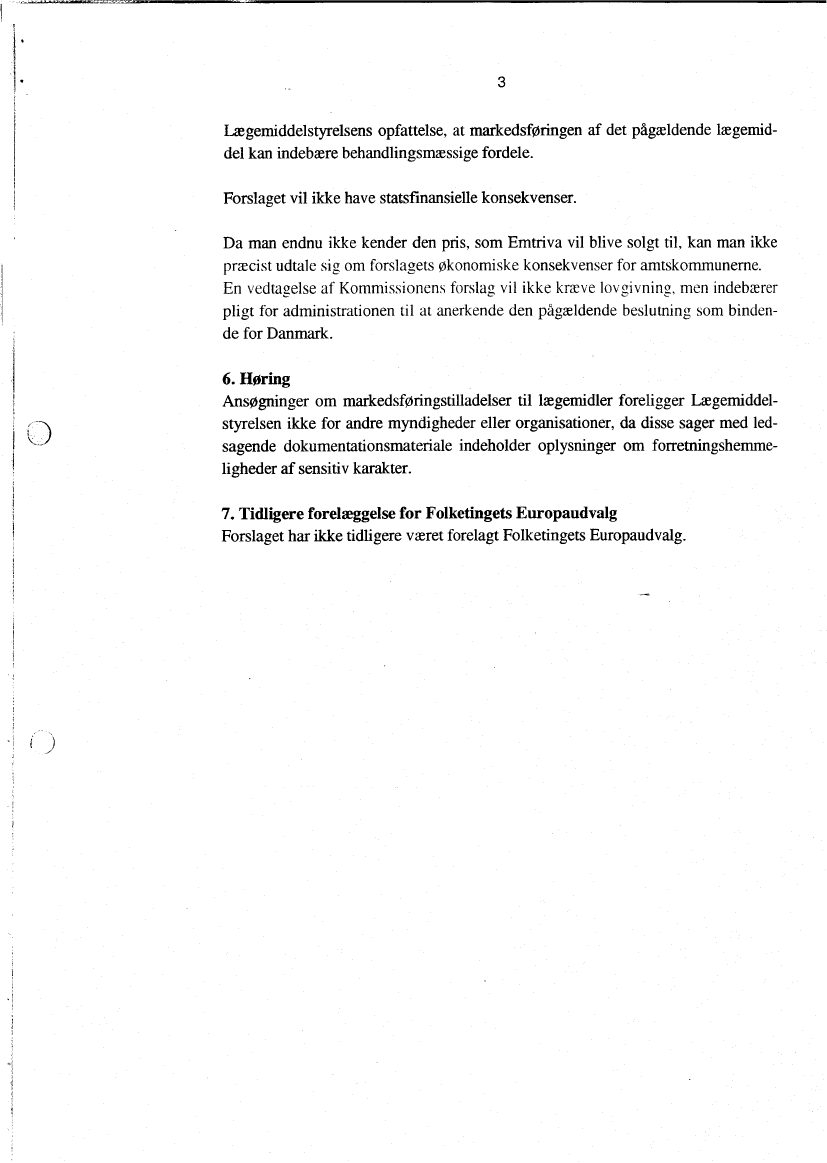 3

Lægemiddelstyrelsens opfattelse, at markedsføringen af det pågældende lægemiddel kan indebære behandlingsmæssige fordele.

Forslaget vil ikke have statsfinansielle konsekvenser.

Da man endnu ikke kender den pris, som Emtriva vil blive solgt til, kan man ikke præcist udtale sig om forslagets økonomiske konsekvenser for amtskommunerne. En vedtagelse af Kommissionens forslag vil ikke kræve lovgivning, men indebærer pligt for administrationen til at anerkende den pågældende beslutning som bindende for Danmark.

6. Høring
Ansøgninger om markedsføringstilladelser til lægemidler foreligger Lægemiddelstyrelsen ikke for andre myndigheder eller organisationer, da disse sager med ledsagende dokumentationsmateriale indeholder oplysninger om forretningshemmeligheder af sensitiv karakter.

7. Tidligere forelæggelse for Folketingets Europaudvalg
Forslaget har ikke tidligere været forelagt Folketingets Europaudvalg.